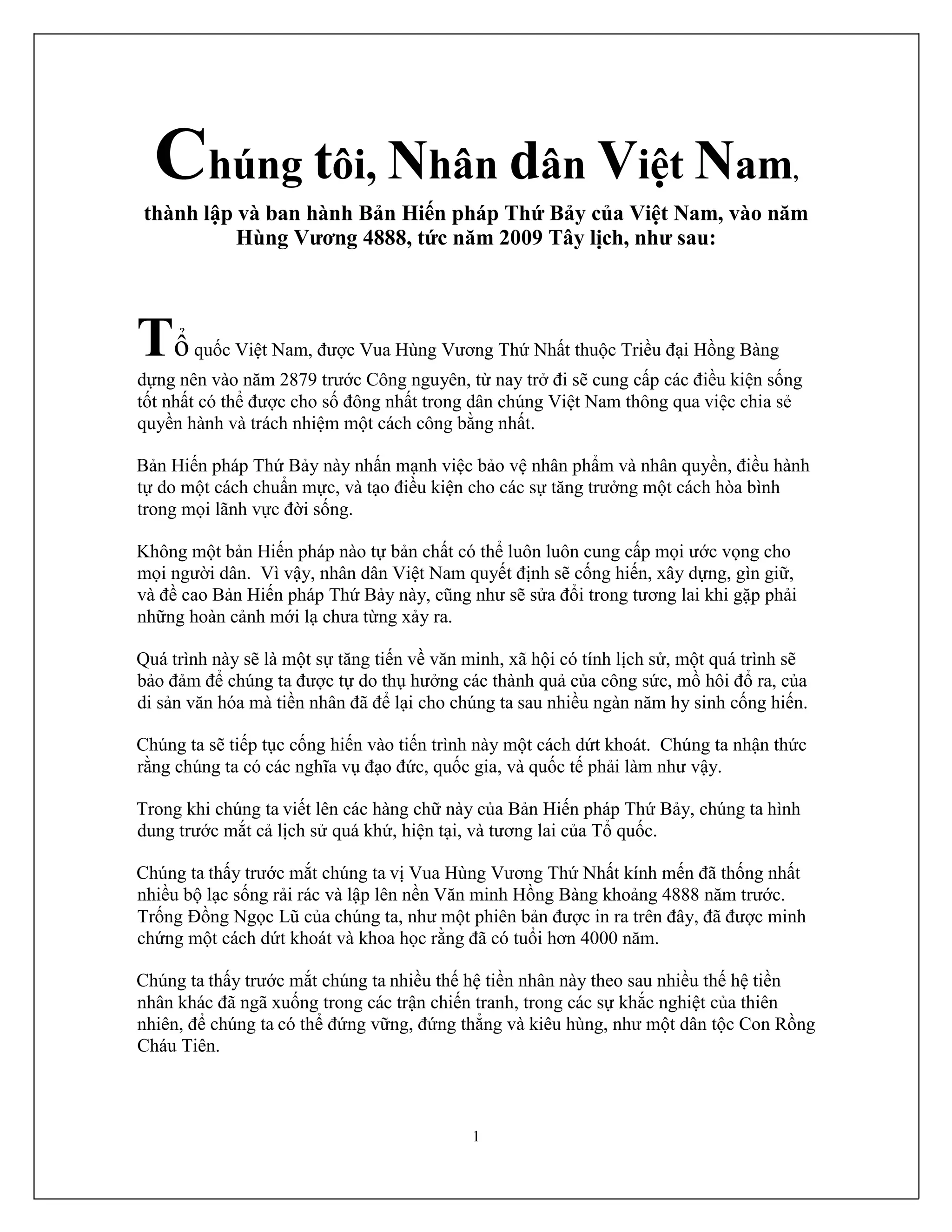 Chúng tôi, Nhân dân Việt Nam,

thành lập và ban hành Bản Hiến pháp Thứ Bảy của Việt Nam, vào năm Hùng Vương 4888, tức năm 2009 Tây lịch, như sau:

Tổ quốc Việt Nam, được Vua Hùng Vương Thứ Nhất thuộc Triều đại Hồng Bàng dựng nên vào năm 2879 trước Công nguyên, từ nay trở đi sẽ cung cấp các điều kiện sống tốt nhất có thể được cho số đông nhất trong dân chúng Việt Nam thông qua việc chia sẻ quyền hành và trách nhiệm một cách công bằng nhất.

Bản Hiến pháp Thứ Bảy này nhấn mạnh việc bảo vệ nhân phẩm và nhân quyền, điều hành tự do một cách chuẩn mực, và tạo điều kiện cho các sự tăng trưởng một cách hòa bình trong mọi lãnh vực đời sống.

Không một bản Hiến pháp nào tự bản chất có thể luôn luôn cung cấp mọi ước vọng cho mọi người dân. Vì vậy, nhân dân Việt Nam quyết định sẽ cống hiến, xây dựng, gìn giữ, và đề cao Bản Hiến pháp Thứ Bảy này, cũng như sẽ sửa đổi trong tương lai khi gặp phải những hoàn cảnh mới lạ chưa từng xảy ra.

Quá trình này sẽ là một sự tăng tiến về văn minh, xã hội có tính lịch sử, một quá trình sẽ bảo đảm để chúng ta được tự do thụ hưởng các thành quả của công sức, mồ hôi đổ ra, của di sản văn hóa mà tiền nhân đã để lại cho chúng ta sau nhiều ngàn năm hy sinh cống hiến.

Chúng ta sẽ tiếp tục cống hiến vào tiến trình này một cách dứt khoát. Chúng ta nhận thức rằng chúng ta có các nghĩa vụ đạo đức, quốc gia, và quốc tế phải làm như vậy.

Trong khi chúng ta viết lên các hàng chữ này của Bản Hiến pháp Thứ Bảy, chúng ta hình dung trước mắt cả lịch sử quá khứ, hiện tại, và tương lai của Tổ quốc.

Chúng ta thấy trước mắt chúng ta vị Vua Hùng Vương Thứ Nhất kính mến đã thống nhất nhiều bộ lạc sống rải rác và lập lên nền Văn minh Hồng Bàng khoảng 4888 năm trước. Trống Đồng Ngọc Lũ của chúng ta, như một phiên bản được in ra trên đây, đã được minh chứng một cách dứt khoát và khoa học rằng đã có tuổi hơn 4000 năm.

Chúng ta thấy trước mắt chúng ta nhiều thế hệ tiền nhân này theo sau nhiều thế hệ tiền nhân khác đã ngã xuống trong các trận chiến tranh, trong các sự khắc nghiệt của thiên nhiên, để chúng ta có thể đứng vững, đứng thẳng và kiêu hùng, như một dân tộc Con Rồng Cháu Tiên.

1